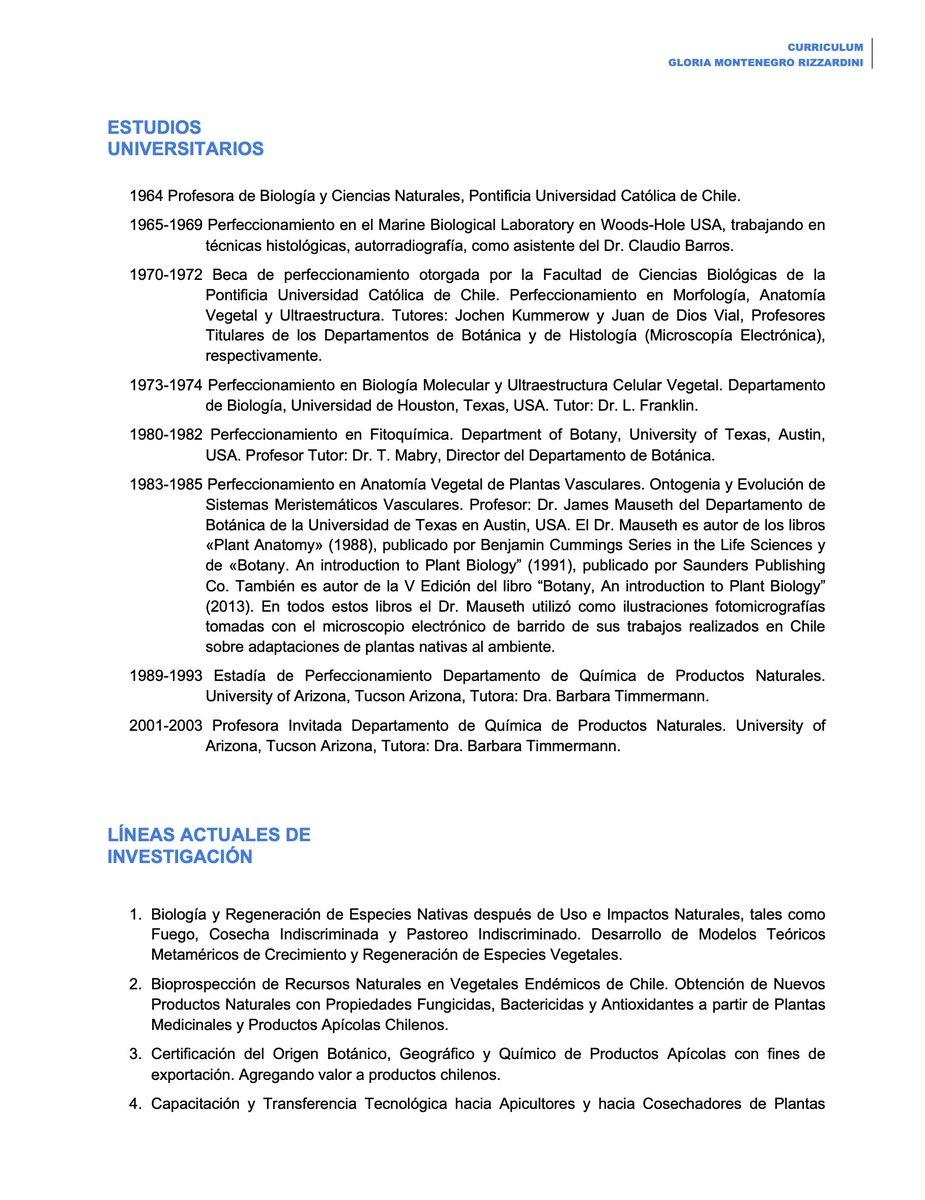 CURRICULUM
GLORIA MONTENEGRO RIZZARDINI

ESTUDIOS UNIVERSITARIOS

1964 Profesora de Biología y Ciencias Naturales, Pontificia Universidad Católica de Chile.

1965-1969 Perfeccionamiento en el Marine Biological Laboratory en Woods-Hole USA, trabajando en técnicas histológicas, autorradiografía, como asistente del Dr. Claudio Barros.

1970-1972 Beca de perfeccionamiento otorgada por la Facultad de Ciencias Biológicas de la Pontificia Universidad Católica de Chile. Perfeccionamiento en Morfología, Anatomía Vegetal y Ultraestructura. Tutores: Jochen Kummerow y Juan de Dios Vial, Profesores Titulares de los Departamentos de Botánica y de Histología (Microscopía Electrónica), respectivamente.

1973-1974 Perfeccionamiento en Biología Molecular y Ultraestructura Celular Vegetal. Departamento de Biología, Universidad de Houston, Texas, USA. Tutor: Dr. L. Franklin.

1980-1982 Perfeccionamiento en Fitoquímica. Department of Botany, University of Texas, Austin, USA. Profesor Tutor: Dr. T. Mabry, Director del Departamento de Botánica.

1983-1985 Perfeccionamiento en Anatomía Vegetal de Plantas Vasculares. Ontogenia y Evolución de Sistemas Meristemáticos Vasculares. Profesor: Dr. James Mauseth del Departamento de Botánica de la Universidad de Texas en Austin, USA. El Dr. Mauseth es autor de los libros «Plant Anatomy» (1988), publicado por Benjamin Cummings Series in the Life Sciences y de «Botany. An introduction to Plant Biology” (1991), publicado por Saunders Publishing Co. También es autor de la V Edición del libro “Botany, An introduction to Plant Biology” (2013). En todos estos libros el Dr. Mauseth utilizó como ilustraciones fotomicrografías tomadas con el microscopio electrónico de barrido de sus trabajos realizados en Chile sobre adaptaciones de plantas nativas al ambiente.

1989-1993 Estadía de Perfeccionamiento Departamento de Química de Productos Naturales. University of Arizona, Tucson Arizona, Tutora: Dra. Barbara Timmermann.

2001-2003 Profesora Invitada Departamento de Química de Productos Naturales. University of Arizona, Tucson Arizona, Tutora: Dra. Barbara Timmermann.

LÍNEAS ACTUALES DE INVESTIGACIÓN

1. Biología y Regeneración de Especies Nativas después de Uso e Impactos Naturales, tales como Fuego, Cosecha Indiscriminada y Pastoreo Indiscriminado. Desarrollo de Modelos Teóricos Metaméricos de Crecimiento y Regeneración de Especies Vegetales.

2. Bioprospección de Recursos Naturales en Vegetales Endémicos de Chile. Obtención de Nuevos Productos Naturales con Propiedades Fungicidas, Bactericidas y Antioxidantes a partir de Plantas Medicinales y Productos Apícolas Chilenos.

3. Certificación del Origen Botánico, Geográfico y Químico de Productos Apícolas con fines de exportación. Agregando valor a productos chilenos.

4. Capacitación y Transferencia Tecnológica hacia Apicultores y hacia Cosechadores de Plantas